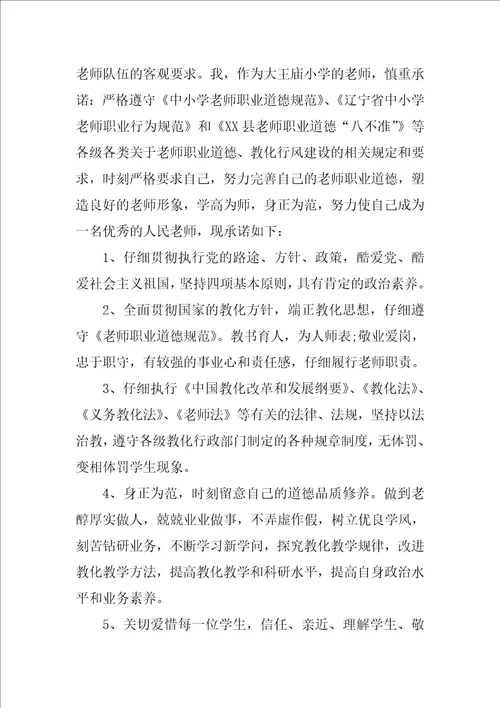 老师队伍的客观要求。我，作为大王庙小学的老师，慎重承诺：严格遵守《中小学老师职业道德规范》、《辽宁省中小学老师职业行为规范》和《XX县老师职业道德“八不准”》等各级各类关于老师职业道德、教化行风建设的相关规定和要求，时刻严格要求自己，努力完善自己的老师职业道德，塑造良好的老师形象，学高为师，身正为范，努力使自己成为一名优秀的人民老师，现承诺如下：

1、仔细贯彻执行党的路途、方针、政策，酷爱党、酷爱社会主义祖国，坚持四项基本原则，具有肯定的政治素养。

2、全面贯彻国家的教化方针，端正教化思想，仔细遵守《老师职业道德规范》。教书育人，为人师表;敬业爱岗，忠于职守，有较强的事业心和责任感，仔细履行老师职责。

3、仔细执行《中国教化改革和发展纲要》、《教化法》、《义务教化法》、《老师法》等有关的法律、法规，坚持以法治教，遵守各级教化行政部门制定的各种规章制度，无体罚、变相体罚学生现象。

4、身正为范，时刻留意自己的道德品质修养。做到老醇厚实做人，兢兢业业做事，不弄虚作假，树立优良学风，刻苦钻研业务，不断学习新学问，探究教化教学规律，改进教化教学方法，提高教化教学和科研水平，提高自身政治水平和业务素养。

5、关切爱惜每一位学生，信任、亲近、理解学生、敬